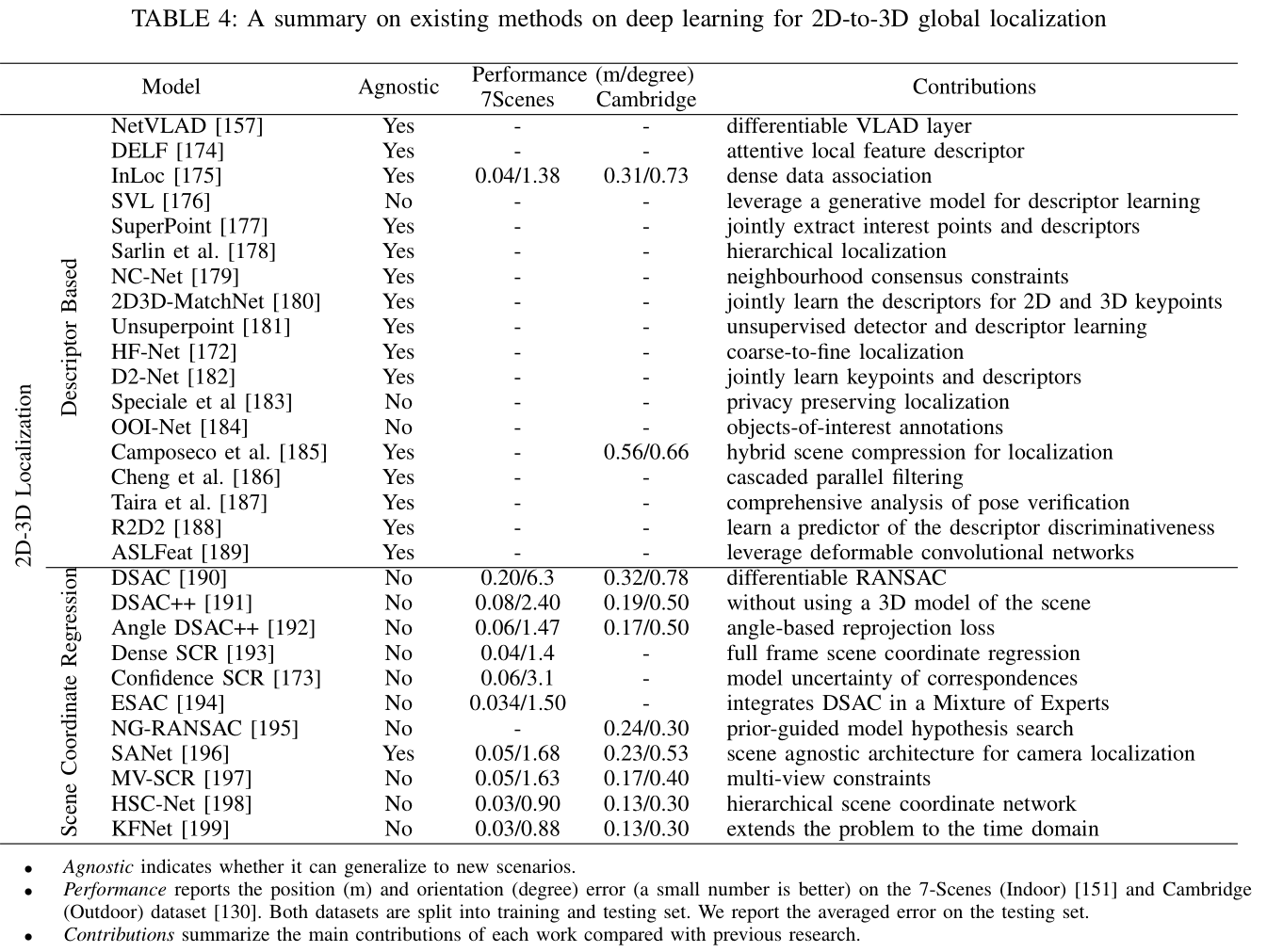 TABLE 4: A summary on existing methods on deep learning for 2D-to-3D global localization

| | | Model | Agnostic | Performance (m/degree) 7Scenes | Performance (m/degree) Cambridge | Contributions |
|---|---|---|---|---|---|---|
| 2D-3D Localization | Descriptor Based | NetVLAD [157] | Yes | - | - | differentiable VLAD layer |
| | | DELF [174] | Yes | - | - | attentive local feature descriptor |
| | | InLoc [175] | Yes | 0.04/1.38 | 0.31/0.73 | dense data association |
| | | SVL [176] | No | - | - | leverage a generative model for descriptor learning |
| | | SuperPoint [177] | Yes | - | - | jointly extract interest points and descriptors |
| | | Sarlin et al. [178] | Yes | - | - | hierarchical localization |
| | | NC-Net [179] | Yes | - | - | neighbourhood consensus constraints |
| | | 2D3D-MatchNet [180] | Yes | - | - | jointly learn the descriptors for 2D and 3D keypoints |
| | | Unsuperpoint [181] | Yes | - | - | unsupervised detector and descriptor learning |
| | | HF-Net [172] | Yes | - | - | coarse-to-fine localization |
| | | D2-Net [182] | Yes | - | - | jointly learn keypoints and descriptors |
| | | Speciale et al [183] | No | - | - | privacy preserving localization |
| | | OOI-Net [184] | No | - | - | objects-of-interest annotations |
| | | Camposeco et al. [185] | Yes | - | 0.56/0.66 | hybrid scene compression for localization |
| | | Cheng et al. [186] | Yes | - | - | cascaded parallel filtering |
| | | Taira et al. [187] | Yes | - | - | comprehensive analysis of pose verification |
| | | R2D2 [188] | Yes | - | - | learn a predictor of the descriptor discriminativeness |
| | | ASLFeat [189] | Yes | - | - | leverage deformable convolutional networks |
| | Scene Coordinate Regression | DSAC [190] | No | 0.20/6.3 | 0.32/0.78 | differentiable RANSAC |
| | | DSAC++ [191] | No | 0.08/2.40 | 0.19/0.50 | without using a 3D model of the scene |
| | | Angle DSAC++ [192] | No | 0.06/1.47 | 0.17/0.50 | angle-based reprojection loss |
| | | Dense SCR [193] | No | 0.04/1.4 | - | full frame scene coordinate regression |
| | | Confidence SCR [173] | No | 0.06/3.1 | - | model uncertainty of correspondences |
| | | ESAC [194] | No | 0.034/1.50 | - | integrates DSAC in a Mixture of Experts |
| | | NG-RANSAC [195] | No | - | 0.24/0.30 | prior-guided model hypothesis search |
| | | SANet [196] | Yes | 0.05/1.68 | 0.23/0.53 | scene agnostic architecture for camera localization |
| | | MV-SCR [197] | No | 0.05/1.63 | 0.17/0.40 | multi-view constraints |
| | | HSC-Net [198] | No | 0.03/0.90 | 0.13/0.30 | hierarchical scene coordinate network |
| | | KFNet [199] | No | 0.03/0.88 | 0.13/0.30 | extends the problem to the time domain |

• Agnostic indicates whether it can generalize to new scenarios.
• Performance reports the position (m) and orientation (degree) error (a small number is better) on the 7-Scenes (Indoor) [151] and Cambridge (Outdoor) dataset [130]. Both datasets are split into training and testing set. We report the averaged error on the testing set.
• Contributions summarize the main contributions of each work compared with previous research.